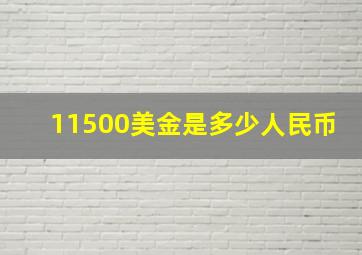 11500美金是多少人民币